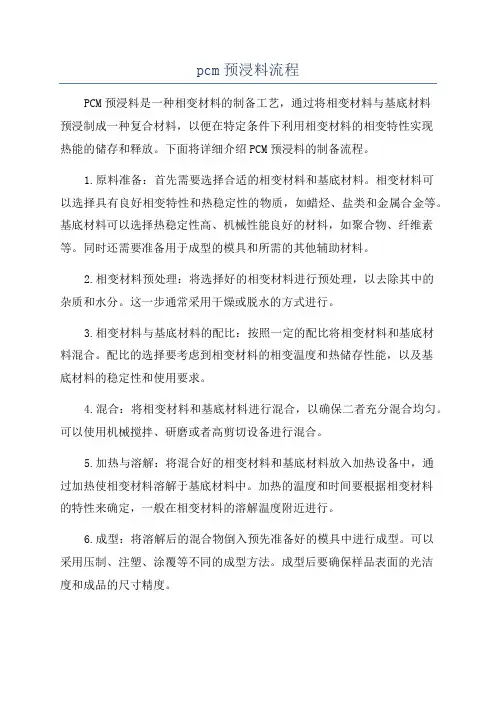 pcm 预浸料流程

PCM 预浸料是一种相变材料的制备工艺，通过将相变材料与基底材料预浸制成一种复合材料，以便在特定条件下利用相变材料的相变特性实现热能的储存和释放。下面将详细介绍 PCM 预浸料的制备流程。

1.原料准备：首先需要选择合适的相变材料和基底材料。相变材料可以选择具有良好相变特性和热稳定性的物质，如蜡烃、盐类和金属合金等。基底材料可以选择热稳定性高、机械性能良好的材料，如聚合物、纤维素等。同时还需要准备用于成型的模具和所需的其他辅助材料。

2.相变材料预处理：将选择好的相变材料进行预处理，以去除其中的杂质和水分。这一步通常采用干燥或脱水的方式进行。

3.相变材料与基底材料的配比：按照一定的配比将相变材料和基底材料混合。配比的选择要考虑到相变材料的相变温度和热储存性能，以及基底材料的稳定性和使用要求。

4.混合：将相变材料和基底材料进行混合，以确保二者充分混合均匀。可以使用机械搅拌、研磨或者高剪切设备进行混合。

5.加热与溶解：将混合好的相变材料和基底材料放入加热设备中，通过加热使相变材料溶解于基底材料中。加热的温度和时间要根据相变材料的特性来确定，一般在相变材料的溶解温度附近进行。

6.成型：将溶解后的混合物倒入预先准备好的模具中进行成型。可以采用压制、注塑、涂覆等不同的成型方法。成型后要确保样品表面的光洁度和成品的尺寸精度。